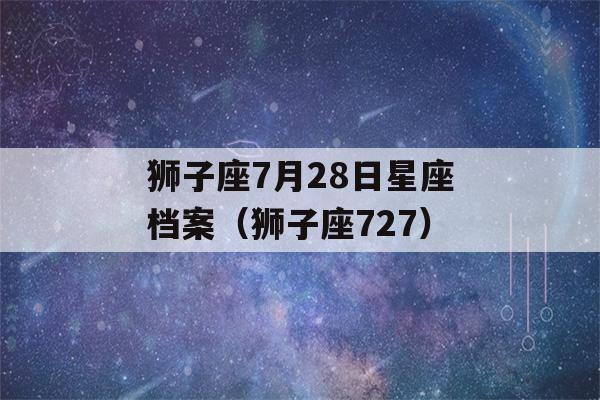 狮子座7月28日星座档案（狮子座727）